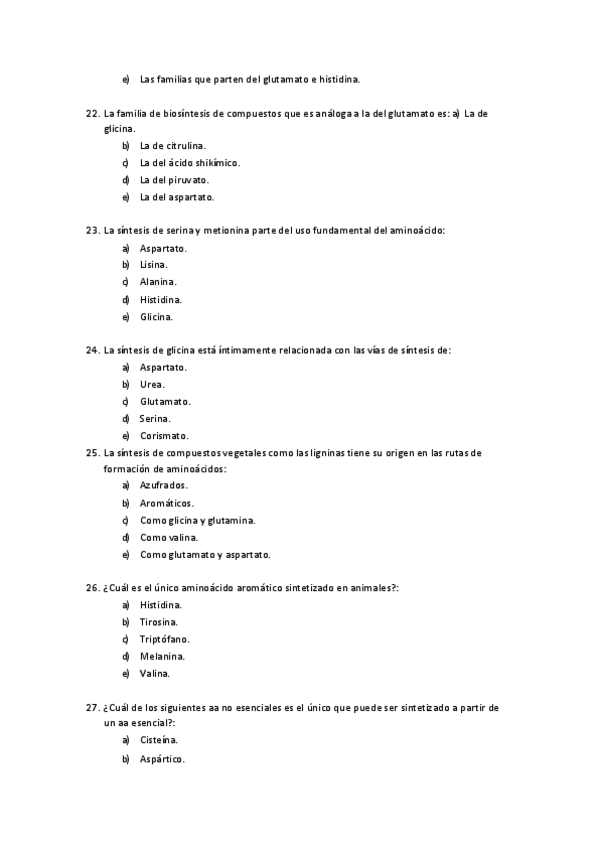 e) Las familias que parten del glutamato e histidina.

22. La familia de biosíntesis de compuestos que es análoga a la del glutamato es: a) La de glicina.
b) La de citrulina.
c) La del ácido shikímico.
d) La del piruvato.
e) La del aspartato.

23. La síntesis de serina y metionina parte del uso fundamental del aminoácido:
a) Aspartato.
b) Lisina.
c) Alanina.
d) Histidina.
e) Glicina.

24. La síntesis de glicina está íntimamente relacionada con las vías de síntesis de:
a) Aspartato.
b) Urea.
c) Glutamato.
d) Serina.
e) Corismato.
25. La síntesis de compuestos vegetales como las ligninas tiene su origen en las rutas de formación de aminoácidos:
a) Azufrados.
b) Aromáticos.
c) Como glicina y glutamina.
d) Como valina.
e) Como glutamato y aspartato.

26. ¿Cuál es el único aminoácido aromático sintetizado en animales?:
a) Histidina.
b) Tirosina.
c) Triptófano.
d) Melanina.
e) Valina.

27. ¿Cuál de los siguientes aa no esenciales es el único que puede ser sintetizado a partir de un aa esencial?:
a) Cisteína.
b) Aspártico.